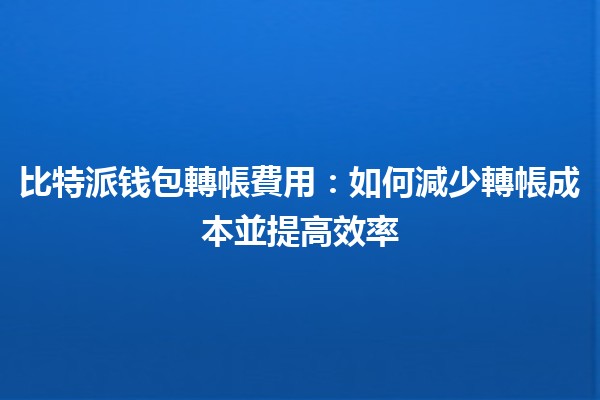 比特派钱包轉帳費用：如何減少轉帳成本並提高效率